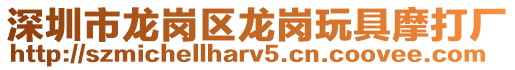 深圳市龙岗区龙岗玩具摩打厂
http://szmichellharv5.cn.coovee.com